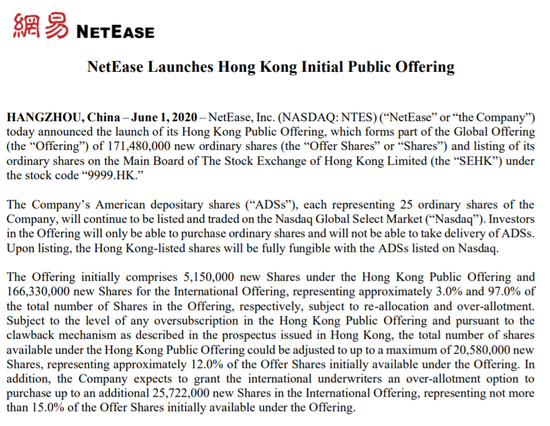 網易 NETEASE

NetEase Launches Hong Kong Initial Public Offering

HANGZHOU, China – June 1, 2020 – NetEase, Inc. (NASDAQ: NTES) ("NetEase" or "the Company") today announced the launch of its Hong Kong Public Offering, which forms part of the Global Offering (the "Offering") of 171,480,000 new ordinary shares (the "Offer Shares" or "Shares") and listing of its ordinary shares on the Main Board of The Stock Exchange of Hong Kong Limited (the "SEHK") under the stock code "9999.HK."

The Company's American depositary shares ("ADSs"), each representing 25 ordinary shares of the Company, will continue to be listed and traded on the Nasdaq Global Select Market ("Nasdaq"). Investors in the Offering will only be able to purchase ordinary shares and will not be able to take delivery of ADSs. Upon listing, the Hong Kong-listed shares will be fully fungible with the ADSs listed on Nasdaq.

The Offering initially comprises 5,150,000 new Shares under the Hong Kong Public Offering and 166,330,000 new Shares for the International Offering, representing approximately 3.0% and 97.0% of the total number of Shares in the Offering, respectively, subject to re-allocation and over-allotment. Subject to the level of any oversubscription in the Hong Kong Public Offering and pursuant to the clawback mechanism as described in the prospectus issued in Hong Kong, the total number of shares available under the Hong Kong Public Offering could be adjusted to up to a maximum of 20,580,000 new Shares, representing approximately 12.0% of the Offer Shares initially available under the Offering. In addition, the Company expects to grant the international underwriters an over-allotment option to purchase up to an additional 25,722,000 new Shares in the International Offering, representing not more than 15.0% of the Offer Shares initially available under the Offering.